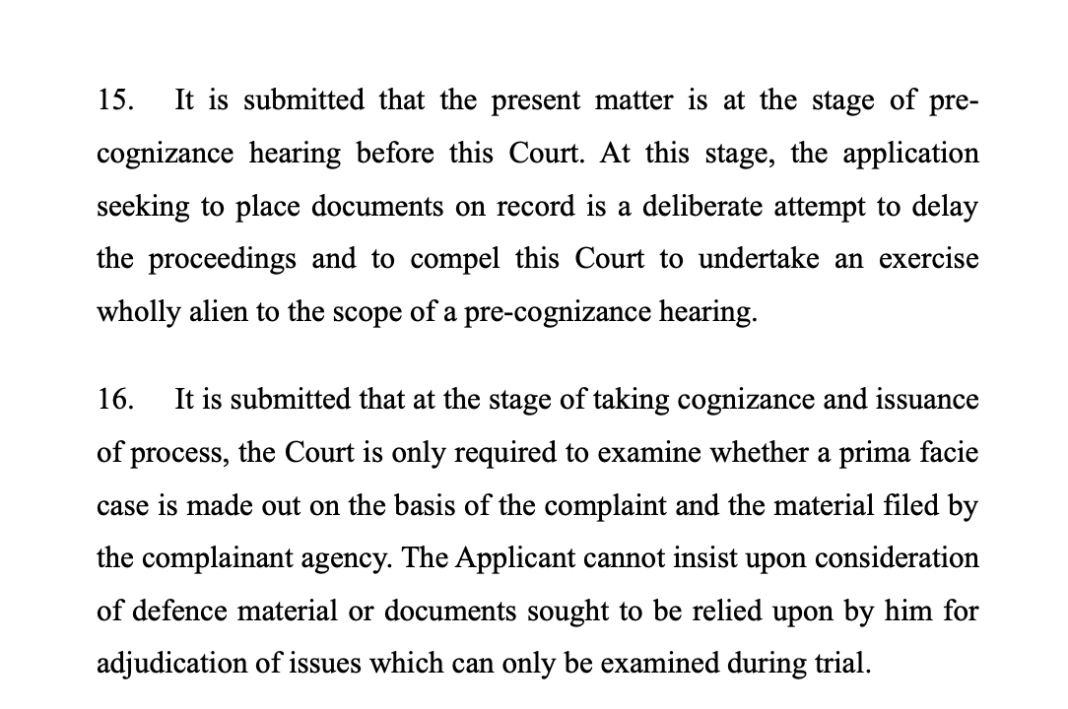 15. It is submitted that the present matter is at the stage of pre-cognizance hearing before this Court. At this stage, the application seeking to place documents on record is a deliberate attempt to delay the proceedings and to compel this Court to undertake an exercise wholly alien to the scope of a pre-cognizance hearing.

16. It is submitted that at the stage of taking cognizance and issuance of process, the Court is only required to examine whether a prima facie case is made out on the basis of the complaint and the material filed by the complainant agency. The Applicant cannot insist upon consideration of defence material or documents sought to be relied upon by him for adjudication of issues which can only be examined during trial.